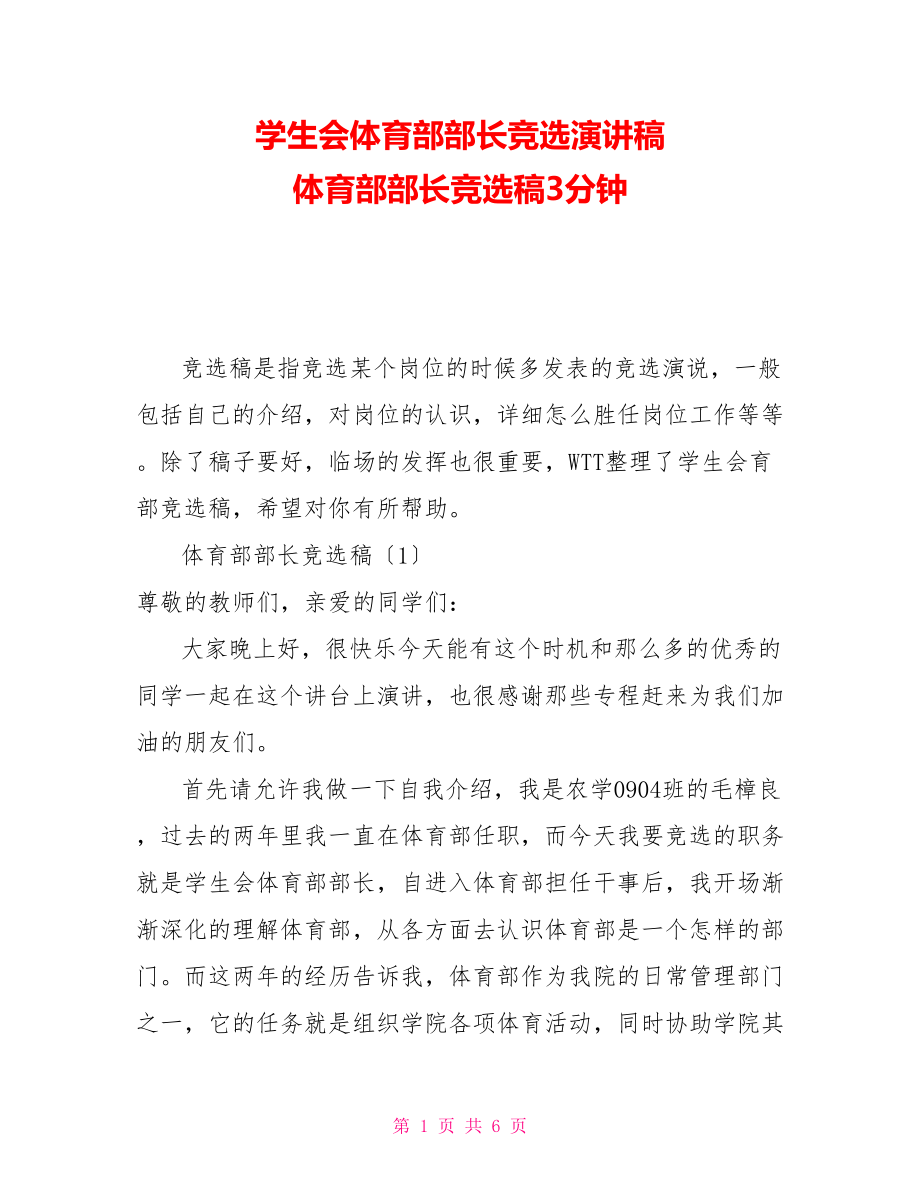 学生会体育部部长竞选演讲稿
体育部部长竞选稿3分钟

竞选稿是指竞选某个岗位的时候多发表的竞选演说，一般包括自己的介绍，对岗位的认识，详细怎么胜任岗位工作等等。除了稿子要好，临场的发挥也很重要，WTT整理了学生会育部竞选稿，希望对你有所帮助。

体育部部长竞选稿〔1〕

尊敬的教师们，亲爱的同学们：

大家晚上好，很快乐今天能有这个时机和那么多的优秀的同学一起在这个讲台上演讲，也很感谢那些专程赶来为我们加油的朋友们。

首先请允许我做一下自我介绍，我是农学0904班的毛樟良，过去的两年里我一直在体育部任职，而今天我要竞选的职务就是学生会体育部部长，自进入体育部担任干事后，我开场渐渐深化的理解体育部，从各方面去认识体育部是一个怎样的部门。而这两年的经历告诉我，体育部作为我院的日常管理部门之一，它的任务就是组织学院各项体育活动，同时协助学院其

第 1 页 共 6 页